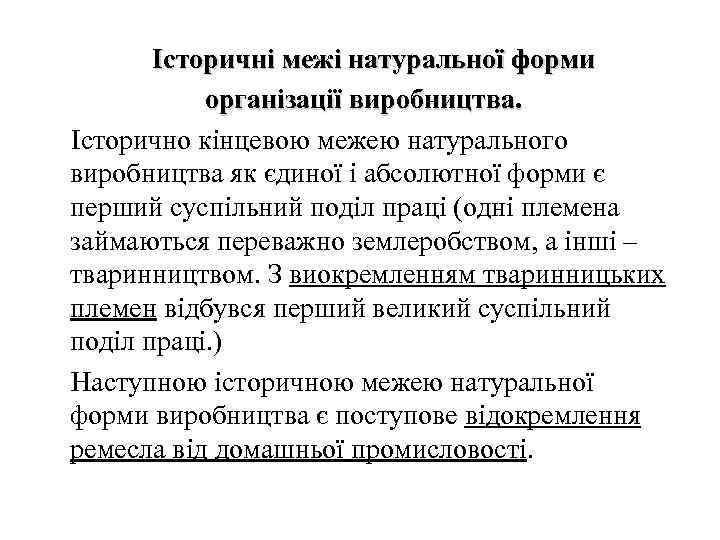 Історичні межі натуральної форми організації виробництва.

Історично кінцевою межею натурального виробництва як єдиної і абсолютної форми є перший суспільний поділ праці (одні племена займаються переважно землеробством, а інші – тваринництвом. З виокремленням тваринницьких племен відбувся перший великий суспільний поділ праці.)

Наступною історичною межею натуральної форми виробництва є поступове відокремлення ремесла від домашньої промисловості.